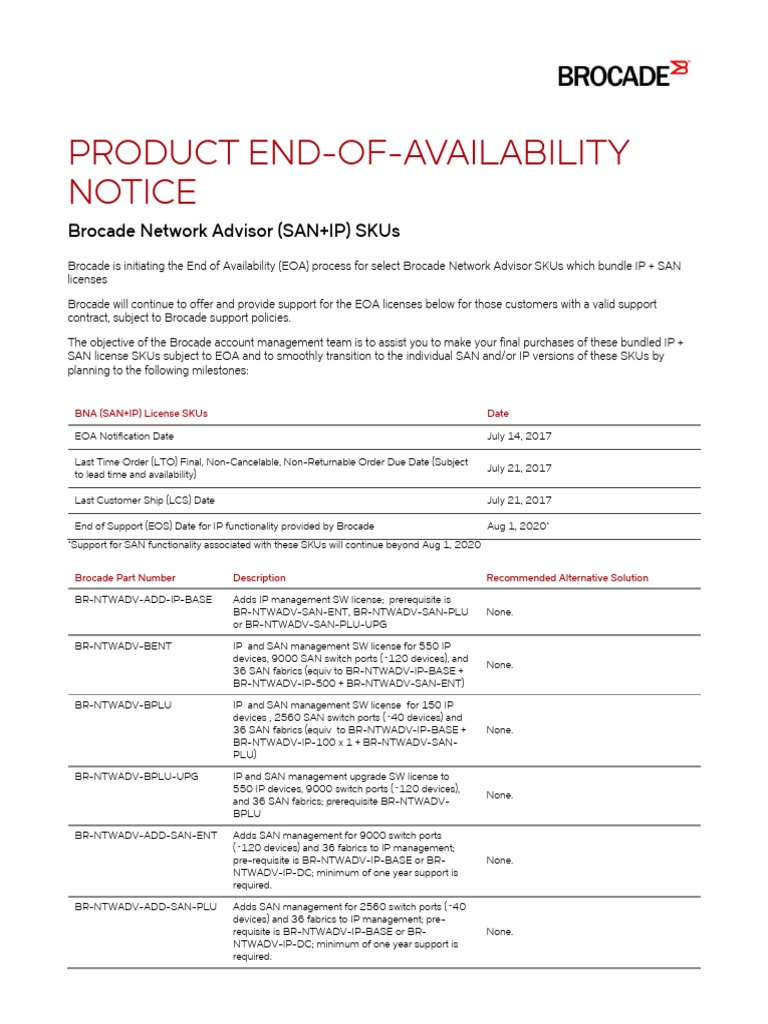 BROCADE

PRODUCT END-OF-AVAILABILITY NOTICE

Brocade Network Advisor (SAN+IP) SKUs

Brocade is initiating the End of Availability (EOA) process for select Brocade Network Advisor SKUs which bundle IP + SAN licenses

Brocade will continue to offer and provide support for the EOA licenses below for those customers with a valid support contract, subject to Brocade support policies.

The objective of the Brocade account management team is to assist you to make your final purchases of these bundled IP + SAN license SKUs subject to EOA and to smoothly transition to the individual SAN and/or IP versions of these SKUs by planning to the following milestones:

| BNA (SAN+IP) License SKUs | Date |
|---|---|
| EOA Notification Date | July 14, 2017 |
| Last Time Order (LTO) Final, Non-Cancelable, Non-Returnable Order Due Date (Subject to lead time and availability) | July 21, 2017 |
| Last Customer Ship (LCS) Date | July 21, 2017 |
| End of Support (EOS) Date for IP functionality provided by Brocade | Aug 1, 2020* |

*Support for SAN functionality associated with these SKUs will continue beyond Aug 1, 2020

| Brocade Part Number | Description | Recommended Alternative Solution |
|---|---|---|
| BR-NTWADV-ADD-IP-BASE | Adds IP management SW license; prerequisite is BR-NTWADV-SAN-ENT, BR-NTWADV-SAN-PLU or BR-NTWADV-SAN-PLU-UPG | None. |
| BR-NTWADV-BENT | IP and SAN management SW license for 550 IP devices, 9000 SAN switch ports (~120 devices), and 36 SAN fabrics (equiv to BR-NTWADV-IP-BASE + BR-NTWADV-IP-500 + BR-NTWADV-SAN-ENT) | None. |
| BR-NTWADV-BPLU | IP and SAN management SW license for 150 IP devices , 2560 SAN switch ports (~40 devices) and 36 SAN fabrics (equiv to BR-NTWADV-IP-BASE + BR-NTWADV-IP-100 x 1 + BR-NTWADV-SAN-PLU) | None. |
| BR-NTWADV-BPLU-UPG | IP and SAN management upgrade SW license to 550 IP devices, 9000 switch ports (~120 devices), and 36 SAN fabrics; prerequisite BR-NTWADV-BPLU | None. |
| BR-NTWADV-ADD-SAN-ENT | Adds SAN management for 9000 switch ports (~120 devices) and 36 fabrics to IP management; pre-requisite is BR-NTWADV-IP-BASE or BR-NTWADV-IP-DC; minimum of one year support is required. | None. |
| BR-NTWADV-ADD-SAN-PLU | Adds SAN management for 2560 switch ports (~40 devices) and 36 fabrics to IP management; pre-requisite is BR-NTWADV-IP-BASE or BR-NTWADV-IP-DC; minimum of one year support is required. | None. |